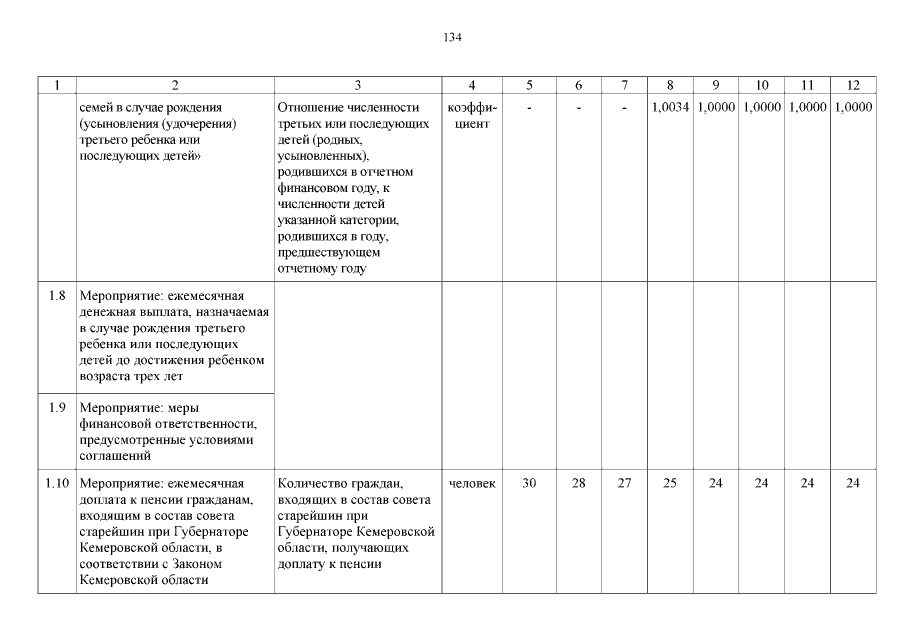 134

| 1 | 2 | 3 | 4 | 5 | 6 | 7 | 8 | 9 | 10 | 11 | 12 |
|---|---|---|---|---|---|---|---|---|---|---|---|
| | семей в случае рождения (усыновления (удочерения) третьего ребенка или последующих детей» | Отношение численности третьих или последующих детей (родных, усыновленных), родившихся в отчетном финансовом году, к численности детей указанной категории, родившихся в году, предшествующем отчетному году | коэффициент | - | - | - | 1,0034 | 1,0000 | 1,0000 | 1,0000 | 1,0000 |
| 1.8 | Мероприятие: ежемесячная денежная выплата, назначаемая в случае рождения третьего ребенка или последующих детей до достижения ребенком возраста трех лет | | | | | | | | | | |
| 1.9 | Мероприятие: меры финансовой ответственности, предусмотренные условиями соглашений | | | | | | | | | | |
| 1.10 | Мероприятие: ежемесячная доплата к пенсии гражданам, входящим в состав совета старейшин при Губернаторе Кемеровской области, в соответствии с Законом Кемеровской области | Количество граждан, входящих в состав совета старейшин при Губернаторе Кемеровской области, получающих доплату к пенсии | человек | 30 | 28 | 27 | 25 | 24 | 24 | 24 | 24 |